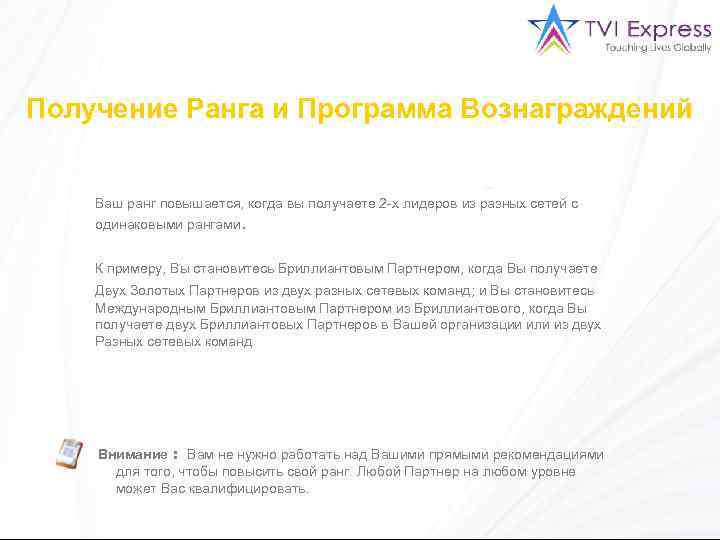 TVI Express
Touching Lives Globally

Получение Ранга и Программа Вознаграждений

Ваш ранг повышается, когда вы получаете 2-х лидеров из разных сетей с одинаковыми рангами.

К примеру, Вы становитесь Бриллиантовым Партнером, когда Вы получаете Двух Золотых Партнеров из двух разных сетевых команд; и Вы становитесь Международным Бриллиантовым Партнером из Бриллиантового, когда Вы получаете двух Бриллиантовых Партнеров в Вашей организации или из двух Разных сетевых команд.

Внимание : Вам не нужно работать над Вашими прямыми рекомендациями для того, чтобы повысить свой ранг. Любой Партнер на любом уровне может Вас квалифицировать.